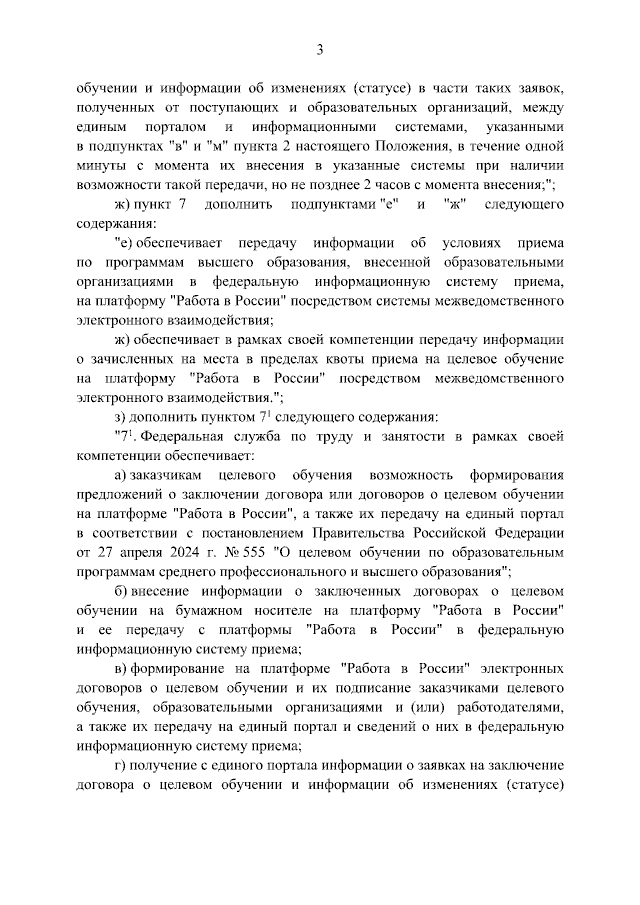 3

обучении и информации об изменениях (статусе) в части таких заявок, полученных от поступающих и образовательных организаций, между единым порталом и информационными системами, указанными в подпунктах "в" и "м" пункта 2 настоящего Положения, в течение одной минуты с момента их внесения в указанные системы при наличии возможности такой передачи, но не позднее 2 часов с момента внесения;";

ж) пункт 7 дополнить подпунктами "е" и "ж" следующего содержания:

"е) обеспечивает передачу информации об условиях приема по программам высшего образования, внесенной образовательными организациями в федеральную информационную систему приема, на платформу "Работа в России" посредством системы межведомственного электронного взаимодействия;

ж) обеспечивает в рамках своей компетенции передачу информации о зачисленных на места в пределах квоты приема на целевое обучение на платформу "Работа в России" посредством межведомственного электронного взаимодействия.";

з) дополнить пунктом $7^1$ следующего содержания:

"$7^1$. Федеральная служба по труду и занятости в рамках своей компетенции обеспечивает:

а) заказчикам целевого обучения возможность формирования предложений о заключении договора или договоров о целевом обучении на платформе "Работа в России", а также их передачу на единый портал в соответствии с постановлением Правительства Российской Федерации от 27 апреля 2024 г. № 555 "О целевом обучении по образовательным программам среднего профессионального и высшего образования";

б) внесение информации о заключенных договорах о целевом обучении на бумажном носителе на платформу "Работа в России" и ее передачу с платформы "Работа в России" в федеральную информационную систему приема;

в) формирование на платформе "Работа в России" электронных договоров о целевом обучении и их подписание заказчиками целевого обучения, образовательными организациями и (или) работодателями, а также их передачу на единый портал и сведений о них в федеральную информационную систему приема;

г) получение с единого портала информации о заявках на заключение договора о целевом обучении и информации об изменениях (статусе)